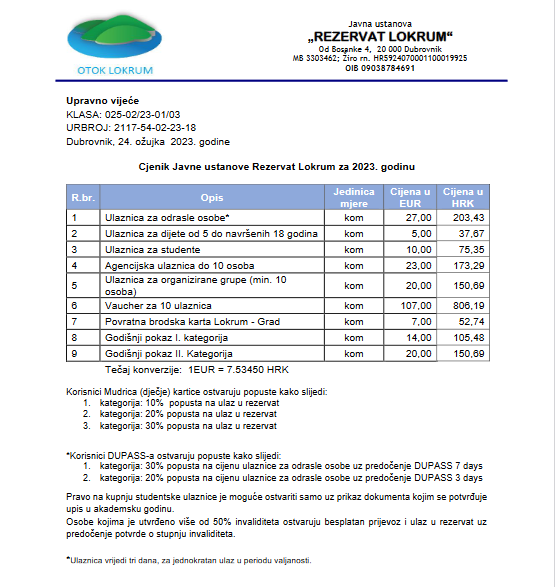 OTOK LOKRUM

Javna ustanova
„REZERVAT LOKRUM“
Od Bosanke 4, 20 000 Dubrovnik
MB 3303462; Žiro rn. HR5924070001100019925
OIB 09038784691

Upravno vijeće
KLASA: 025-02/23-01/03
URBROJ: 2117-54-02-23-18
Dubrovnik, 24. ožujka 2023. godine

Cjenik Javne ustanove Rezervat Lokrum za 2023. godinu

| R.br. | Opis | Jedinica mjere | Cijena u EUR | Cijena u HRK |
|---|---|---|---|---|
| 1 | Ulaznica za odrasle osobe* | kom | 27,00 | 203,43 |
| 2 | Ulaznica za dijete od 5 do navršenih 18 godina | kom | 5,00 | 37,67 |
| 3 | Ulaznica za studente | kom | 10,00 | 75,35 |
| 4 | Agencijska ulaznica do 10 osoba | kom | 23,00 | 173,29 |
| 5 | Ulaznica za organizirane grupe (min. 10 osoba) | kom | 20,00 | 150,69 |
| 6 | Vaucher za 10 ulaznica | kom | 107,00 | 806,19 |
| 7 | Povratna brodska karta Lokrum - Grad | kom | 7,00 | 52,74 |
| 8 | Godišnji pokaz I. kategorija | kom | 14,00 | 105,48 |
| 9 | Godišnji pokaz II. Kategorija | kom | 20,00 | 150,69 |

Tečaj konverzije: 1EUR = 7.53450 HRK

Korisnici Mudrica (dječje) kartice ostvaruju popuste kako slijedi:
1. kategorija: 10% popusta na ulaz u rezervat
2. kategorija: 20% popusta na ulaz u rezervat
3. kategorija: 30% popusta na ulaz u rezervat

*Korisnici DUPASS-a ostvaruju popuste kako slijedi:
1. kategorija: 30% popusta na cijenu ulaznice za odrasle osobe uz predočenje DUPASS 7 days
2. kategorija: 20% popusta na cijenu ulaznice za odrasle osobe uz predočenje DUPASS 3 days

Pravo na kupnju studentske ulaznice je moguće ostvariti samo uz prikaz dokumenta kojim se potvrđuje upis u akademsku godinu.
Osobe kojima je utvrđeno više od 50% invaliditeta ostvaruju besplatan prijevoz i ulaz u rezervat uz predočenje potvrde o stupnju invaliditeta.

*Ulaznica vrijedi tri dana, za jednokratan ulaz u periodu valjanosti.